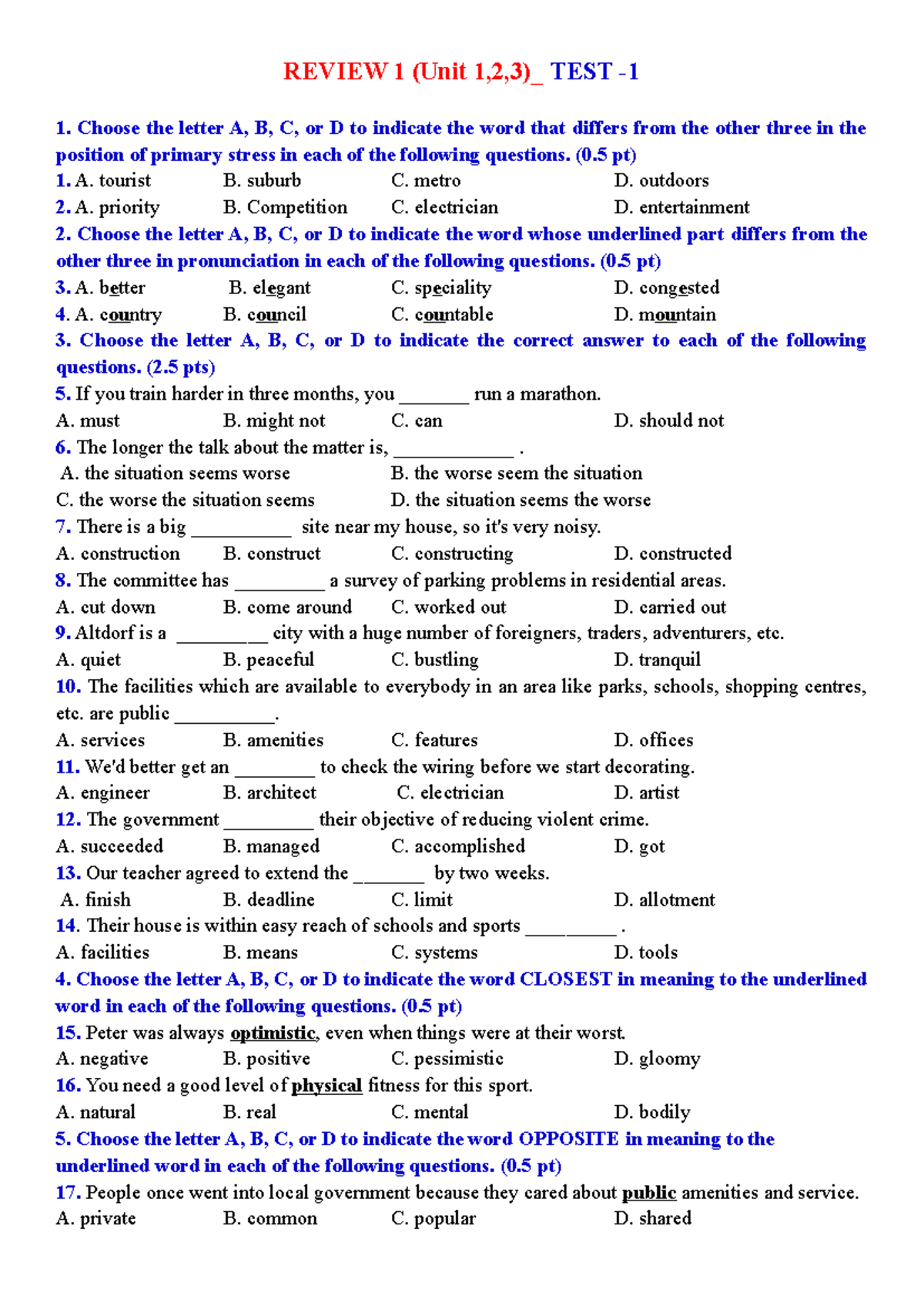 REVIEW 1 (Unit 1,2,3)_ TEST -1

1. Choose the letter A, B, C, or D to indicate the word that differs from the other three in the position of primary stress in each of the following questions. (0.5 pt)

1. A. tourist B. suburb C. metro D. outdoors
2. A. priority B. Competition C. electrician D. entertainment

2. Choose the letter A, B, C, or D to indicate the word whose underlined part differs from the other three in pronunciation in each of the following questions. (0.5 pt)

3. A. better B. elegant C. speciality D. congested
4. A. country B. council C. countable D. mountain

3. Choose the letter A, B, C, or D to indicate the correct answer to each of the following questions. (2.5 pts)

5. If you train harder in three months, you ____ run a marathon.
A. must B. might not C. can D. should not
6. The longer the talk about the matter is, ____ .
A. the situation seems worse B. the worse seem the situation
C. the worse the situation seems D. the situation seems the worse
7. There is a big ____ site near my house, so it's very noisy.
A. construction B. construct C. constructing D. constructed
8. The committee has ____ a survey of parking problems in residential areas.
A. cut down B. come around C. worked out D. carried out
9. Altdorf is a ____ city with a huge number of foreigners, traders, adventurers, etc.
A. quiet B. peaceful C. bustling D. tranquil
10. The facilities which are available to everybody in an area like parks, schools, shopping centres, etc. are public ____.
A. services B. amenities C. features D. offices
11. We'd better get an ____ to check the wiring before we start decorating.
A. engineer B. architect C. electrician D. artist
12. The government ____ their objective of reducing violent crime.
A. succeeded B. managed C. accomplished D. got
13. Our teacher agreed to extend the ____ by two weeks.
A. finish B. deadline C. limit D. allotment
14. Their house is within easy reach of schools and sports ____ .
A. facilities B. means C. systems D. tools

4. Choose the letter A, B, C, or D to indicate the word CLOSEST in meaning to the underlined word in each of the following questions. (0.5 pt)

15. Peter was always optimistic, even when things were at their worst.
A. negative B. positive C. pessimistic D. gloomy
16. You need a good level of physical fitness for this sport.
A. natural B. real C. mental D. bodily

5. Choose the letter A, B, C, or D to indicate the word OPPOSITE in meaning to the underlined word in each of the following questions. (0.5 pt)

17. People once went into local government because they cared about public amenities and service.
A. private B. common C. popular D. shared